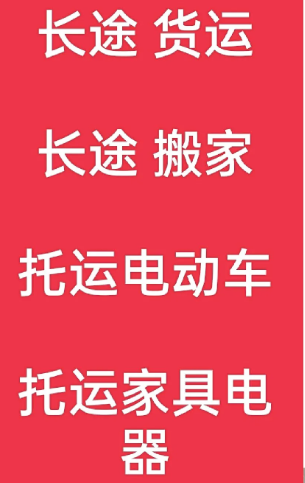 长途 货运

长途 搬家

托运电动车

托运家具电器